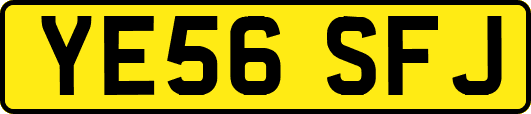 YE56 SFJ